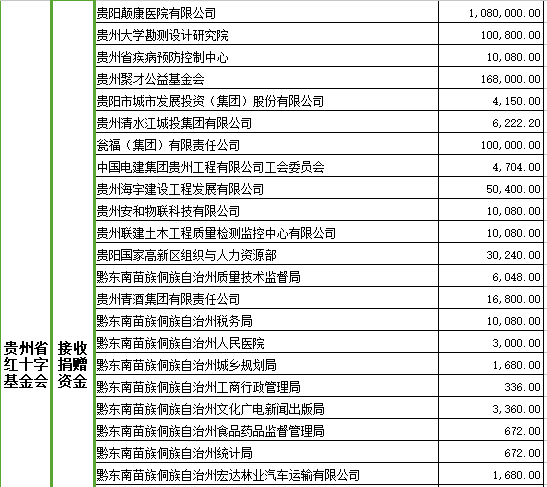 | 贵州省红十字基金会 | 接收捐赠资金 | 贵阳颠康医院有限公司 | 1,080,000.00 |
|---|---|---|---|
| | | 贵州大学勘测设计研究院 | 100,800.00 |
| | | 贵州省疾病预防控制中心 | 10,080.00 |
| | | 贵州聚才公益基金会 | 168,000.00 |
| | | 贵阳市城市发展投资（集团）股份有限公司 | 4,150.00 |
| | | 贵州清水江城投集团有限公司 | 6,222.20 |
| | | 瓮福（集团）有限责任公司 | 100,000.00 |
| | | 中国电建集团贵州工程有限公司工会委员会 | 4,704.00 |
| | | 贵州海宇建设工程发展有限公司 | 50,400.00 |
| | | 贵州安和物联科技有限公司 | 10,080.00 |
| | | 贵州联建土木工程质量检测监控中心有限公司 | 10,080.00 |
| | | 贵阳国家高新区组织与人力资源部 | 30,240.00 |
| | | 黔东南苗族侗族自治州质量技术监督局 | 6,048.00 |
| | | 贵州青酒集团有限责任公司 | 16,800.00 |
| | | 黔东南苗族侗族自治州税务局 | 10,080.00 |
| | | 黔东南苗族侗族自治州人民医院 | 3,000.00 |
| | | 黔东南苗族侗族自治州城乡规划局 | 1,680.00 |
| | | 黔东南苗族侗族自治州工商行政管理局 | 336.00 |
| | | 黔东南苗族侗族自治州文化广电新闻出版局 | 3,360.00 |
| | | 黔东南苗族侗族自治州食品药品监督管理局 | 672.00 |
| | | 黔东南苗族侗族自治州统计局 | 672.00 |
| | | 黔东南苗族侗族自治州宏达林业汽车运输有限公司 | 1,680.00 |